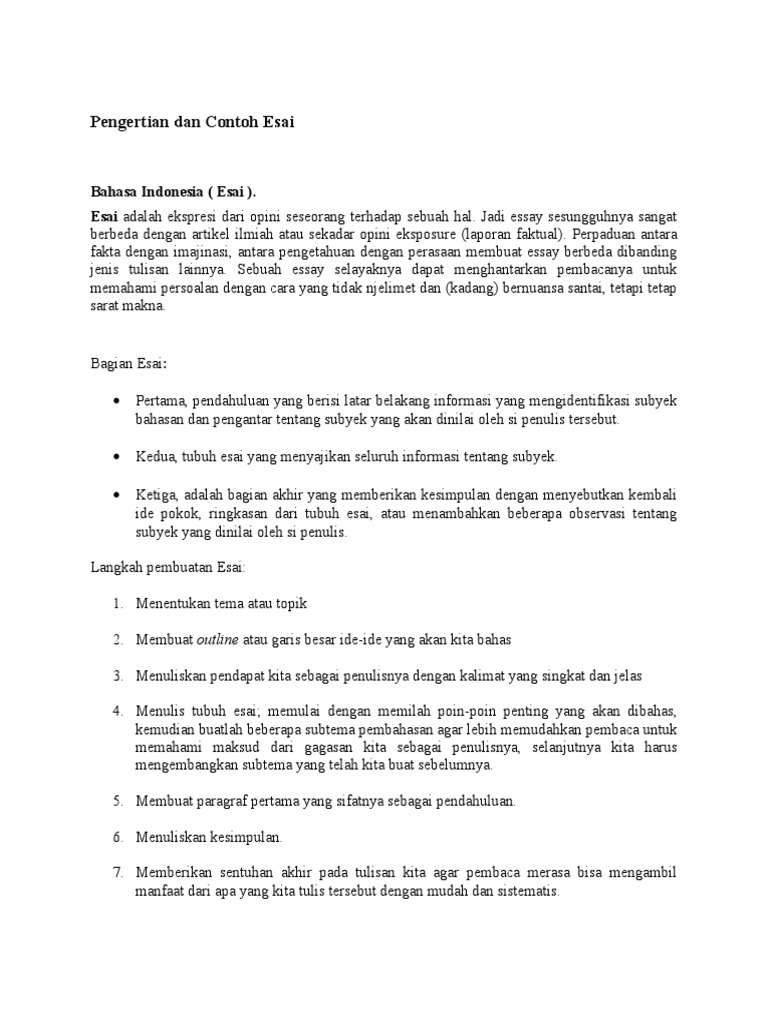 Pengertian dan Contoh Esai

Bahasa Indonesia ( Esai ).

Esai adalah ekspresi dari opini seseorang terhadap sebuah hal. Jadi essay sesungguhnya sangat berbeda dengan artikel ilmiah atau sekadar opini eksposure (laporan faktual). Perpaduan antara fakta dengan imajinasi, antara pengetahuan dengan perasaan membuat essay berbeda dibanding jenis tulisan lainnya. Sebuah essay selayaknya dapat menghantarkan pembacanya untuk memahami persoalan dengan cara yang tidak njelimet dan (kadang) bernuansa santai, tetapi tetap sarat makna.

Bagian Esai:

• Pertama, pendahuluan yang berisi latar belakang informasi yang mengidentifikasi subyek bahasan dan pengantar tentang subyek yang akan dinilai oleh si penulis tersebut.

• Kedua, tubuh esai yang menyajikan seluruh informasi tentang subyek.

• Ketiga, adalah bagian akhir yang memberikan kesimpulan dengan menyebutkan kembali ide pokok, ringkasan dari tubuh esai, atau menambahkan beberapa observasi tentang subyek yang dinilai oleh si penulis.

Langkah pembuatan Esai:

1. Menentukan tema atau topik

2. Membuat outline atau garis besar ide-ide yang akan kita bahas

3. Menuliskan pendapat kita sebagai penulisnya dengan kalimat yang singkat dan jelas

4. Menulis tubuh esai; memulai dengan memilah poin-poin penting yang akan dibahas, kemudian buatlah beberapa subtema pembahasan agar lebih memudahkan pembaca untuk memahami maksud dari gagasan kita sebagai penulisnya, selanjutnya kita harus mengembangkan subtema yang telah kita buat sebelumnya.

5. Membuat paragraf pertama yang sifatnya sebagai pendahuluan.

6. Menuliskan kesimpulan.

7. Memberikan sentuhan akhir pada tulisan kita agar pembaca merasa bisa mengambil manfaat dari apa yang kita tulis tersebut dengan mudah dan sistematis.